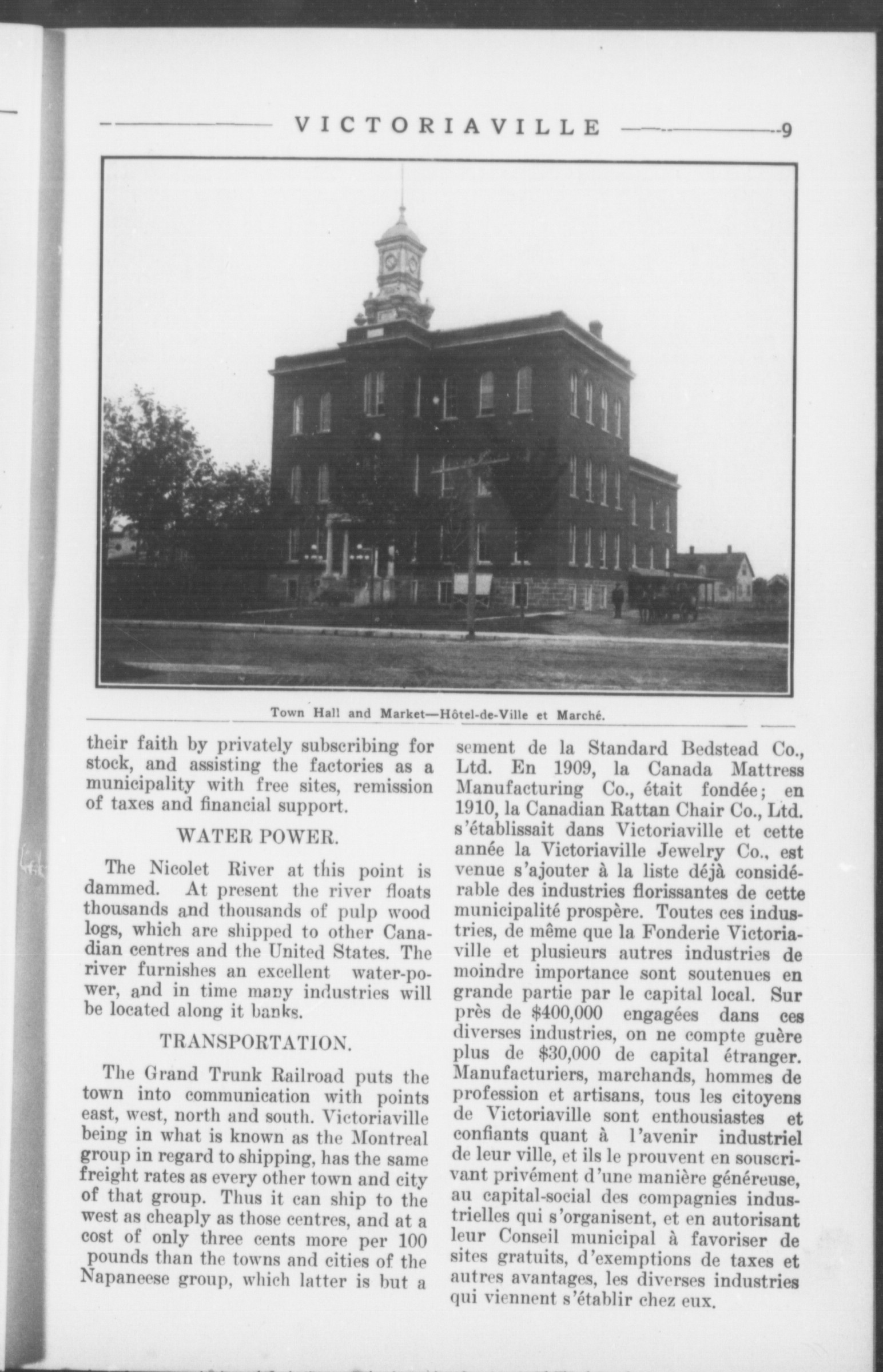 VICTORIAVILLE 9

Town Hall and Market—Hôtel-de-Ville et Marché.

their faith by privately subscribing for stock, and assisting the factories as a municipality with free sites, remission of taxes and financial support.

WATER POWER.

The Nicolet River at this point is dammed. At present the river floats thousands and thousands of pulp wood logs, which are shipped to other Canadian centres and the United States. The river furnishes an excellent water-power, and in time many industries will be located along it banks.

TRANSPORTATION.

The Grand Trunk Railroad puts the town into communication with points east, west, north and south. Victoriaville being in what is known as the Montreal group in regard to shipping, has the same freight rates as every other town and city of that group. Thus it can ship to the west as cheaply as those centres, and at a cost of only three cents more per 100 pounds than the towns and cities of the Napaneese group, which latter is but a

sement de la Standard Bedstead Co., Ltd. En 1909, la Canada Mattress Manufacturing Co., était fondée; en 1910, la Canadian Rattan Chair Co., Ltd. s'établissait dans Victoriaville et cette année la Victoriaville Jewelry Co., est venue s'ajouter à la liste déjà considérable des industries florissantes de cette municipalité prospère. Toutes ces industries, de même que la Fonderie Victoriaville et plusieurs autres industries de moindre importance sont soutenues en grande partie par le capital local. Sur près de $400,000 engagées dans ces diverses industries, on ne compte guère plus de $30,000 de capital étranger. Manufacturiers, marchands, hommes de profession et artisans, tous les citoyens de Victoriaville sont enthousiastes et confiants quant à l'avenir industriel de leur ville, et ils le prouvent en souscrivant privément d'une manière généreuse, au capital-social des compagnies industrielles qui s'organisent, et en autorisant leur Conseil municipal à favoriser de sites gratuits, d'exemptions de taxes et autres avantages, les diverses industries qui viennent s'établir chez eux.